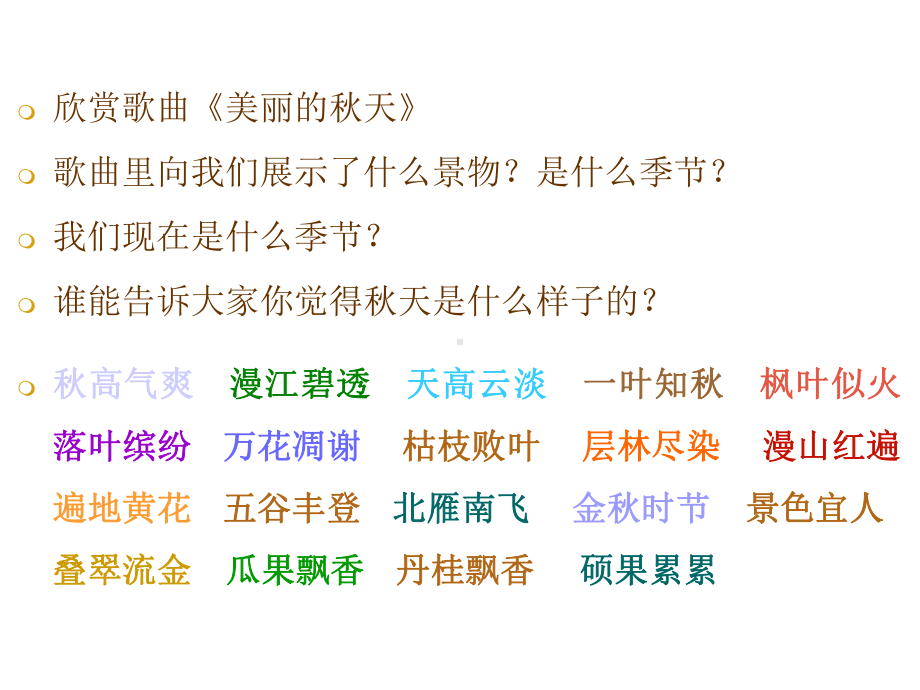 欣赏歌曲《美丽的秋天》

歌曲里向我们展示了什么景物？是什么季节？

我们现在是什么季节？

谁能告诉大家你觉得秋天是什么样子的？

秋高气爽　漫江碧透　天高云淡　一叶知秋　枫叶似火　落叶缤纷　万花凋谢　枯枝败叶　层林尽染　漫山红遍　遍地黄花　五谷丰登　北雁南飞　金秋时节　景色宜人　叠翠流金　瓜果飘香　丹桂飘香　硕果累累